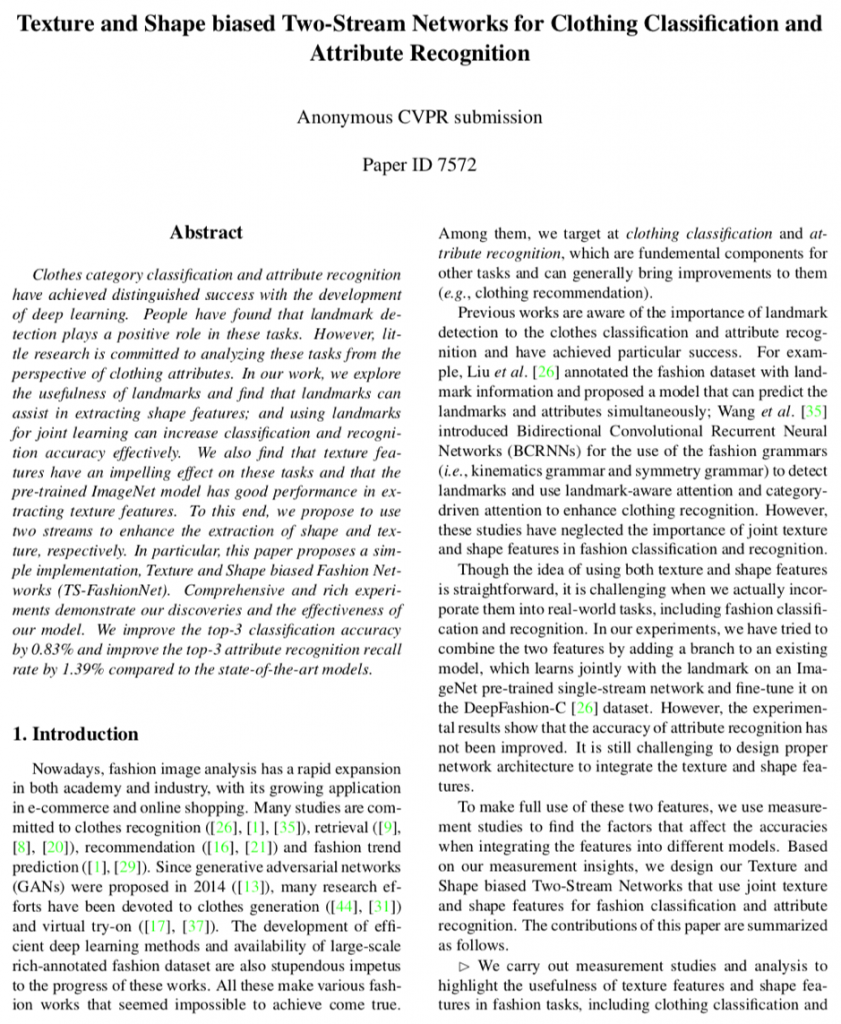 Texture and Shape biased Two-Stream Networks for Clothing Classification and Attribute Recognition

Anonymous CVPR submission

Paper ID 7572

Abstract

Clothes category classification and attribute recognition have achieved distinguished success with the development of deep learning. People have found that landmark detection plays a positive role in these tasks. However, little research is committed to analyzing these tasks from the perspective of clothing attributes. In our work, we explore the usefulness of landmarks and find that landmarks can assist in extracting shape features; and using landmarks for joint learning can increase classification and recognition accuracy effectively. We also find that texture features have an impelling effect on these tasks and that the pre-trained ImageNet model has good performance in extracting texture features. To this end, we propose to use two streams to enhance the extraction of shape and texture, respectively. In particular, this paper proposes a simple implementation, Texture and Shape biased Fashion Networks (TS-FashionNet). Comprehensive and rich experiments demonstrate our discoveries and the effectiveness of our model. We improve the top-3 classification accuracy by 0.83% and improve the top-3 attribute recognition recall rate by 1.39% compared to the state-of-the-art models.

1. Introduction

Nowadays, fashion image analysis has a rapid expansion in both academy and industry, with its growing application in e-commerce and online shopping. Many studies are committed to clothes recognition ([26], [1], [35]), retrieval ([9], [8], [20]), recommendation ([16], [21]) and fashion trend prediction ([1], [29]). Since generative adversarial networks (GANs) were proposed in 2014 ([13]), many research efforts have been devoted to clothes generation ([44], [31]) and virtual try-on ([17], [37]). The development of efficient deep learning methods and availability of large-scale rich-annotated fashion dataset are also stupendous impetus to the progress of these works. All these make various fashion works that seemed impossible to achieve come true.

Among them, we target at clothing classification and attribute recognition, which are fundemental components for other tasks and can generally bring improvements to them (e.g., clothing recommendation).

Previous works are aware of the importance of landmark detection to the clothes classification and attribute recognition and have achieved particular success. For example, Liu et al. [26] annotated the fashion dataset with landmark information and proposed a model that can predict the landmarks and attributes simultaneously; Wang et al. [35] introduced Bidirectional Convolutional Recurrent Neural Networks (BCRNNs) for the use of the fashion grammars (i.e., kinematics grammar and symmetry grammar) to detect landmarks and use landmark-aware attention and category-driven attention to enhance clothing recognition. However, these studies have neglected the importance of joint texture and shape features in fashion classification and recognition.

Though the idea of using both texture and shape features is straightforward, it is challenging when we actually incorporate them into real-world tasks, including fashion classification and recognition. In our experiments, we have tried to combine the two features by adding a branch to an existing model, which learns jointly with the landmark on an ImageNet pre-trained single-stream network and fine-tune it on the DeepFashion-C [26] dataset. However, the experimental results show that the accuracy of attribute recognition has not been improved. It is still challenging to design proper network architecture to integrate the texture and shape features.

To make full use of these two features, we use measurement studies to find the factors that affect the accuracies when integrating the features into different models. Based on our measurement insights, we design our Texture and Shape biased Two-Stream Networks that use joint texture and shape features for fashion classification and attribute recognition. The contributions of this paper are summarized as follows.

▷ We carry out measurement studies and analysis to highlight the usefulness of texture features and shape features in fashion tasks, including clothing classification and